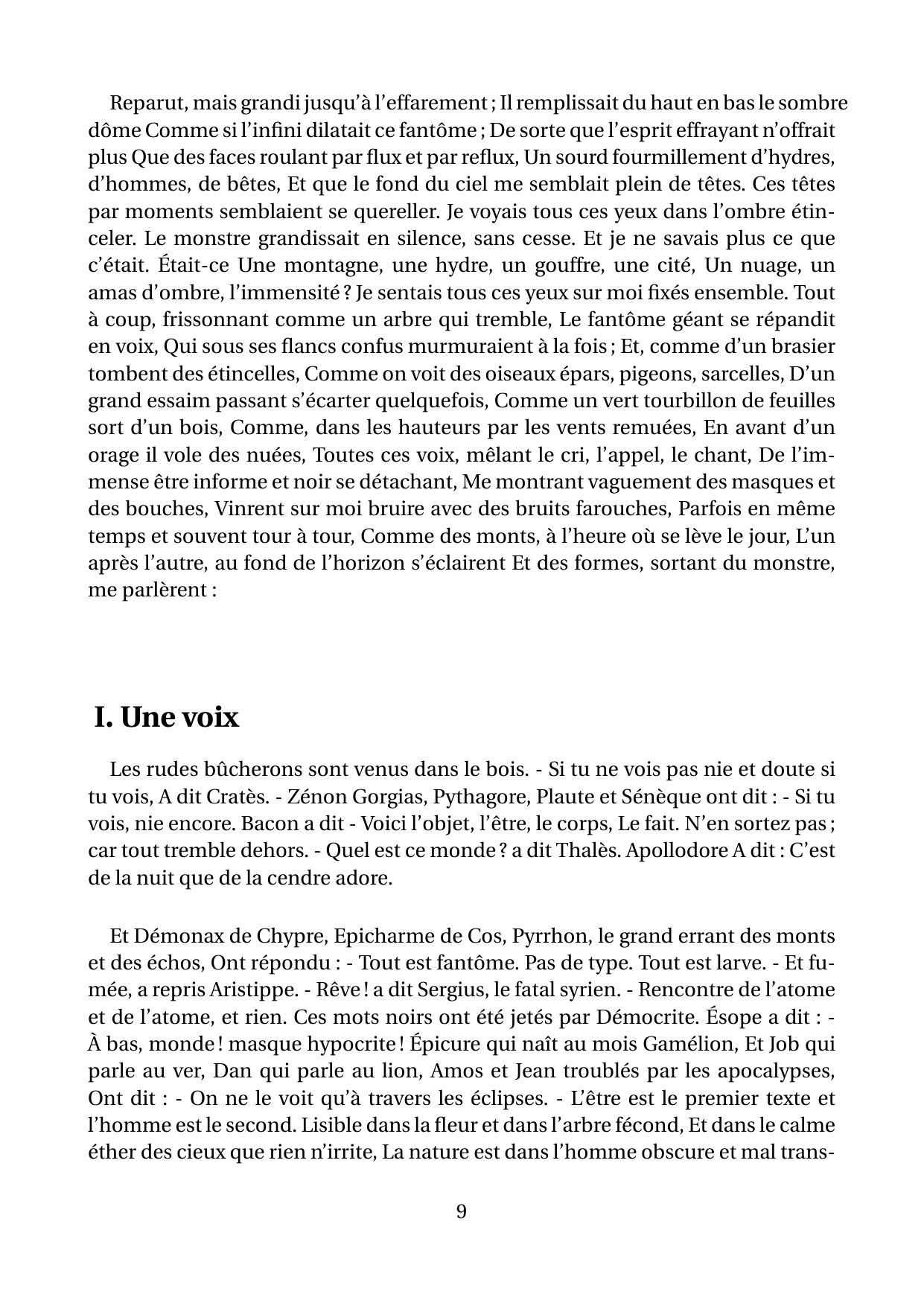 Reparut, mais grandi jusqu'à l'effarement ; Il remplissait du haut en bas le sombre dôme Comme si l'infini dilatait ce fantôme ; De sorte que l'esprit effrayant n'offrait plus Que des faces roulant par flux et par reflux, Un sourd fourmillement d'hydres, d'hommes, de bêtes, Et que le fond du ciel me semblait plein de têtes. Ces têtes par moments semblaient se quereller. Je voyais tous ces yeux dans l'ombre étinceler. Le monstre grandissait en silence, sans cesse. Et je ne savais plus ce que c'était. Était-ce Une montagne, une hydre, un gouffre, une cité, Un nuage, un amas d'ombre, l'immensité ? Je sentais tous ces yeux sur moi fixés ensemble. Tout à coup, frissonnant comme un arbre qui tremble, Le fantôme géant se répandit en voix, Qui sous ses flancs confus murmuraient à la fois ; Et, comme d'un brasier tombent des étincelles, Comme on voit des oiseaux épars, pigeons, sarcelles, D'un grand essaim passant s'écarter quelquefois, Comme un vert tourbillon de feuilles sort d'un bois, Comme, dans les hauteurs par les vents remuées, En avant d'un orage il vole des nuées, Toutes ces voix, mêlant le cri, l'appel, le chant, De l'immense être informe et noir se détachant, Me montrant vaguement des masques et des bouches, Vinrent sur moi bruire avec des bruits farouches, Parfois en même temps et souvent tour à tour, Comme des monts, à l'heure où se lève le jour, L'un après l'autre, au fond de l'horizon s'éclairent Et des formes, sortant du monstre, me parlèrent :

I. Une voix

Les rudes bûcherons sont venus dans le bois. - Si tu ne vois pas nie et doute si tu vois, A dit Cratès. - Zénon Gorgias, Pythagore, Plaute et Sénèque ont dit : - Si tu vois, nie encore. Bacon a dit - Voici l'objet, l'être, le corps, Le fait. N'en sortez pas ; car tout tremble dehors. - Quel est ce monde ? a dit Thalès. Apollodore A dit : C'est de la nuit que de la cendre adore.

Et Démonax de Chypre, Epicharme de Cos, Pyrrhon, le grand errant des monts et des échos, Ont répondu : - Tout est fantôme. Pas de type. Tout est larve. - Et fumée, a repris Aristippe. - Rêve ! a dit Sergius, le fatal syrien. - Rencontre de l'atome et de l'atome, et rien. Ces mots noirs ont été jetés par Démocrite. Ésope a dit : - À bas, monde ! masque hypocrite ! Épicure qui naît au mois Gamélion, Et Job qui parle au ver, Dan qui parle au lion, Amos et Jean troublés par les apocalypses, Ont dit : - On ne le voit qu'à travers les éclipses. - L'être est le premier texte et l'homme est le second. Lisible dans la fleur et dans l'arbre fécond, Et dans le calme éther des cieux que rien n'irrite, La nature est dans l'homme obscure et mal trans-

9